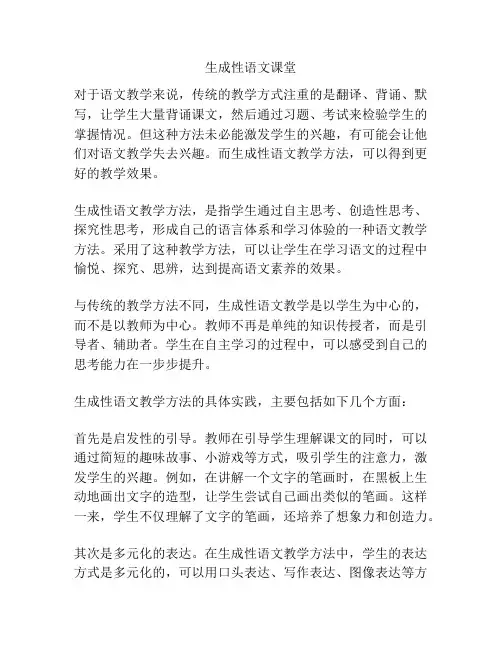 生成性语文课堂

对于语文教学来说，传统的教学方式注重的是翻译、背诵、默写，让学生大量背诵课文，然后通过习题、考试来检验学生的掌握情况。但这种方法未必能激发学生的兴趣，有可能会让他们对语文教学失去兴趣。而生成性语文教学方法，可以得到更好的教学效果。

生成性语文教学方法，是指学生通过自主思考、创造性思考、探究性思考，形成自己的语言体系和学习体验的一种语文教学方法。采用了这种教学方法，可以让学生在学习语文的过程中愉悦、探究、思辨，达到提高语文素养的效果。

与传统的教学方法不同，生成性语文教学是以学生为中心的，而不是以教师为中心。教师不再是单纯的知识传授者，而是引导者、辅助者。学生在自主学习的过程中，可以感受到自己的思考能力在一步步提升。

生成性语文教学方法的具体实践，主要包括如下几个方面：

首先是启发性的引导。教师在引导学生理解课文的同时，可以通过简短的趣味故事、小游戏等方式，吸引学生的注意力，激发学生的兴趣。例如，在讲解一个文字的笔画时，在黑板上生动地画出文字的造型，让学生尝试自己画出类似的笔画。这样一来，学生不仅理解了文字的笔画，还培养了想象力和创造力。

其次是多元化的表达。在生成性语文教学方法中，学生的表达方式是多元化的，可以用口头表达、写作表达、图像表达等方